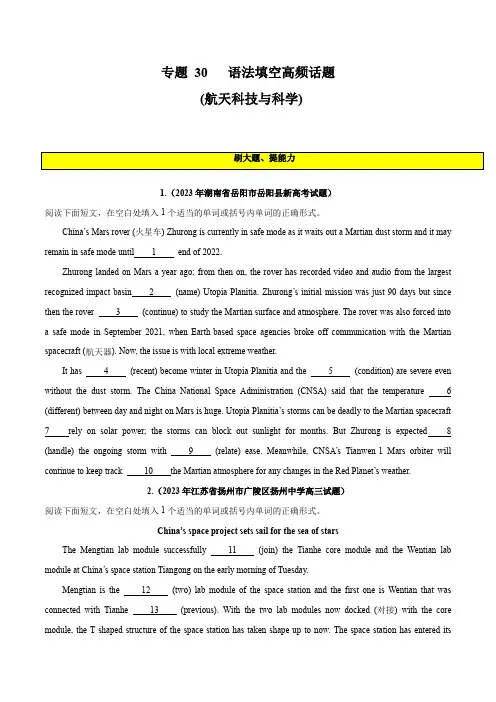 专题 30　语法填空高频话题
(航天科技与科学)

刷大题、提能力

1.（2023 年湖南省岳阳市岳阳县新高考试题）

阅读下面短文，在空白处填入 1 个适当的单词或括号内单词的正确形式。

China's Mars rover (火星车) Zhurong is currently in safe mode as it waits out a Martian dust storm and it may remain in safe mode until ___1___ end of 2022.

Zhurong landed on Mars a year ago; from then on, the rover has recorded video and audio from the largest recognized impact basin ___2___ (name) Utopia Planitia. Zhurong's initial mission was just 90 days but since then the rover ___3___ (continue) to study the Martian surface and atmosphere. The rover was also forced into a safe mode in September 2021, when Earth based space agencies broke off communication with the Martian spacecraft (航天器). Now, the issue is with local extreme weather.

It has ___4___ (recent) become winter in Utopia Planitia and the ___5___ (condition) are severe even without the dust storm. The China National Space Administration (CNSA) said that the temperature ___6___ (different) between day and night on Mars is huge. Utopia Planitia's storms can be deadly to the Martian spacecraft ___7___ rely on solar power; the storms can block out sunlight for months. But Zhurong is expected ___8___ (handle) the ongoing storm with ___9___ (relate) ease. Meanwhile, CNSA's Tianwen 1 Mars orbiter will continue to keep track ___10___ the Martian atmosphere for any changes in the Red Planet's weather.

2.（2023 年江苏省扬州市广陵区扬州中学高三试题）

阅读下面短文，在空白处填入 1 个适当的单词或括号内单词的正确形式。

China's space project sets sail for the sea of stars

The Mengtian lab module successfully ___11___ (join) the Tianhe core module and the Wentian lab module at China's space station Tiangong on the early morning of Tuesday.

Mengtian is the ___12___ (two) lab module of the space station and the first one is Wentian that was connected with Tianhe ___13___ (previous). With the two lab modules now docked (对接) with the core module, the T shaped structure of the space station has taken shape up to now. The space station has entered its